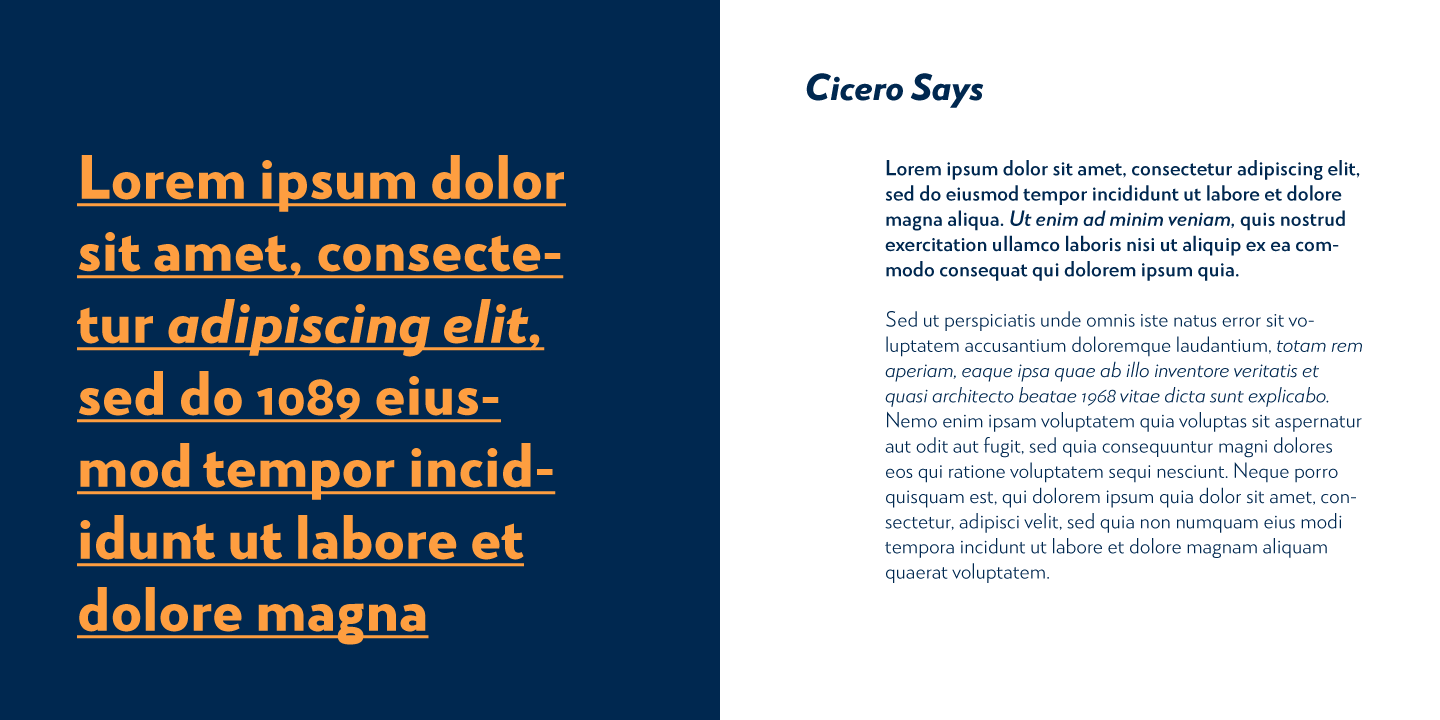 Lorem ipsum dolor sit amet, consectetur adipiscing elit, sed do 1089 eiusmod tempor incididunt ut labore et dolore magna

Cicero Says

Lorem ipsum dolor sit amet, consectetur adipiscing elit, sed do eiusmod tempor incididunt ut labore et dolore magna aliqua. Ut enim ad minim veniam, quis nostrud exercitation ullamco laboris nisi ut aliquip ex ea commodo consequat qui dolorem ipsum quia.

Sed ut perspiciatis unde omnis iste natus error sit voluptatem accusantium doloremque laudantium, totam rem aperiam, eaque ipsa quae ab illo inventore veritatis et quasi architecto beatae 1968 vitae dicta sunt explicabo. Nemo enim ipsam voluptatem quia voluptas sit aspernatur aut odit aut fugit, sed quia consequuntur magni dolores eos qui ratione voluptatem sequi nesciunt. Neque porro quisquam est, qui dolorem ipsum quia dolor sit amet, consectetur, adipisci velit, sed quia non numquam eius modi tempora incidunt ut labore et dolore magnam aliquam quaerat voluptatem.